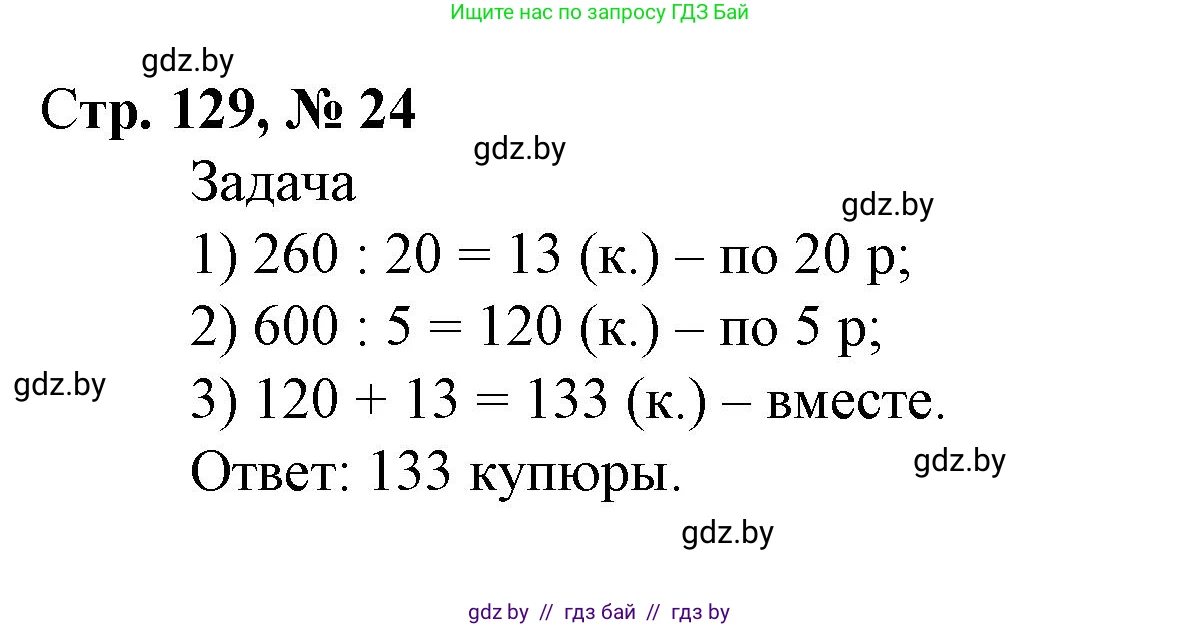 Ищите нас по запросу ГДЗ Бай

gdz.by

Стр. 129, № 24

gdz.by

Задача

gdz.by

1) $260 : 20 = 13$ (к.) – по 20 р;

2) $600 : 5 = 120$ (к.) – по 5 р;

gdz.by

3) $120 + 13 = 133$ (к.) – вместе.

Ответ: 133 купюры.

gdz.by

gdz.by

gdz.by // гдз бай // гдз by